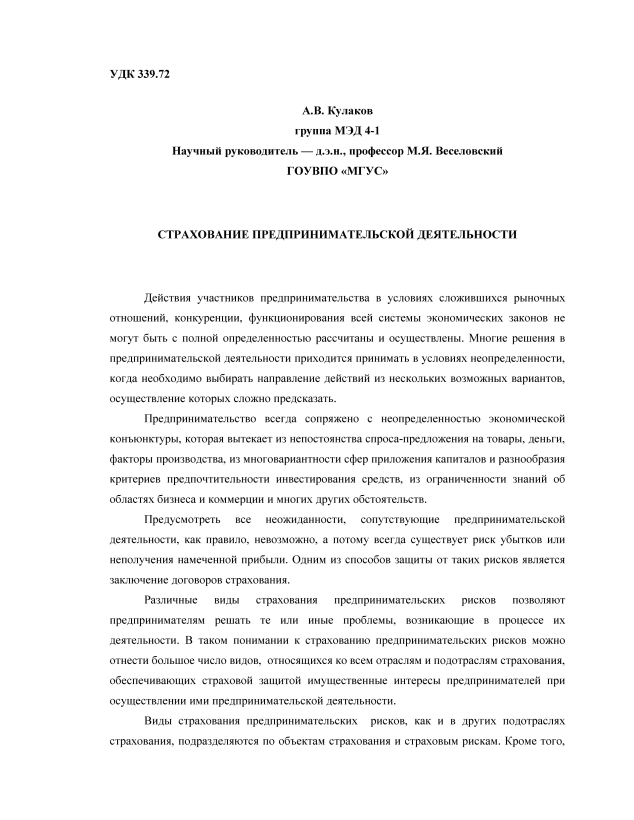 УДК 339.72

А.В. Кулаков
группа МЭД 4-1
Научный руководитель — д.э.н., профессор М.Я. Веселовский
ГОУВПО «МГУС»

СТРАХОВАНИЕ ПРЕДПРИНИМАТЕЛЬСКОЙ ДЕЯТЕЛЬНОСТИ

Действия участников предпринимательства в условиях сложившихся рыночных отношений, конкуренции, функционирования всей системы экономических законов не могут быть с полной определенностью рассчитаны и осуществлены. Многие решения в предпринимательской деятельности приходится принимать в условиях неопределенности, когда необходимо выбирать направление действий из нескольких возможных вариантов, осуществление которых сложно предсказать.

Предпринимательство всегда сопряжено с неопределенностью экономической конъюнктуры, которая вытекает из непостоянства спроса-предложения на товары, деньги, факторы производства, из многовариантности сфер приложения капиталов и разнообразия критериев предпочтительности инвестирования средств, из ограниченности знаний об областях бизнеса и коммерции и многих других обстоятельств.

Предусмотреть все неожиданности, сопутствующие предпринимательской деятельности, как правило, невозможно, а потому всегда существует риск убытков или неполучения намеченной прибыли. Одним из способов защиты от таких рисков является заключение договоров страхования.

Различные виды страхования предпринимательских рисков позволяют предпринимателям решать те или иные проблемы, возникающие в процессе их деятельности. В таком понимании к страхованию предпринимательских рисков можно отнести большое число видов, относящихся ко всем отраслям и подотраслям страхования, обеспечивающих страховой защитой имущественные интересы предпринимателей при осуществлении ими предпринимательской деятельности.

Виды страхования предпринимательских рисков, как и в других подотраслях страхования, подразделяются по объектам страхования и страховым рискам. Кроме того,